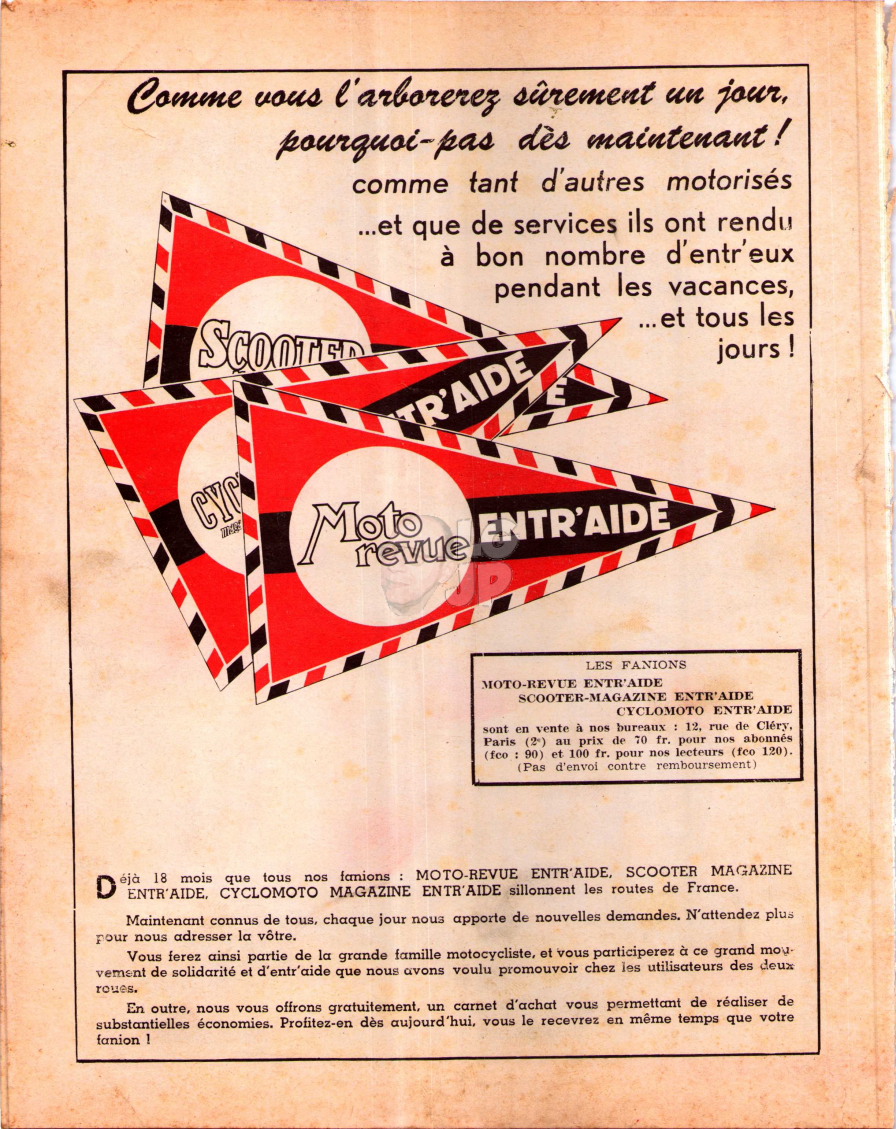 Comme vous l'arborerez sûrement un jour, pourquoi-pas dès maintenant !

comme tant d'autres motorisés ...et que de services ils ont rendu à bon nombre d'entr'eux pendant les vacances, ...et tous les jours !

SCOOTER

ENTR'AIDE

CYC

Moto revue

ENTR'AIDE

LES FANIONS
MOTO-REVUE ENTR'AIDE
SCOOTER-MAGAZINE ENTR'AIDE
CYCLOMOTO ENTR'AIDE
sont en vente à nos bureaux : 12, rue de Cléry, Paris (2e) au prix de 70 fr. pour nos abonnés (fco : 90) et 100 fr. pour nos lecteurs (fco 120).
(Pas d'envoi contre remboursement)

Déjà 18 mois que tous nos fanions : MOTO-REVUE ENTR'AIDE, SCOOTER MAGAZINE ENTR'AIDE, CYCLOMOTO MAGAZINE ENTR'AIDE sillonnent les routes de France.

Maintenant connus de tous, chaque jour nous apporte de nouvelles demandes. N'attendez plus pour nous adresser la vôtre.

Vous ferez ainsi partie de la grande famille motocycliste, et vous participerez à ce grand mouvement de solidarité et d'entr'aide que nous avons voulu promouvoir chez les utilisateurs des deux roues.

En outre, nous vous offrons gratuitement, un carnet d'achat vous permettant de réaliser de substantielles économies. Profitez-en dès aujourd'hui, vous le recevrez en même temps que votre fanion !